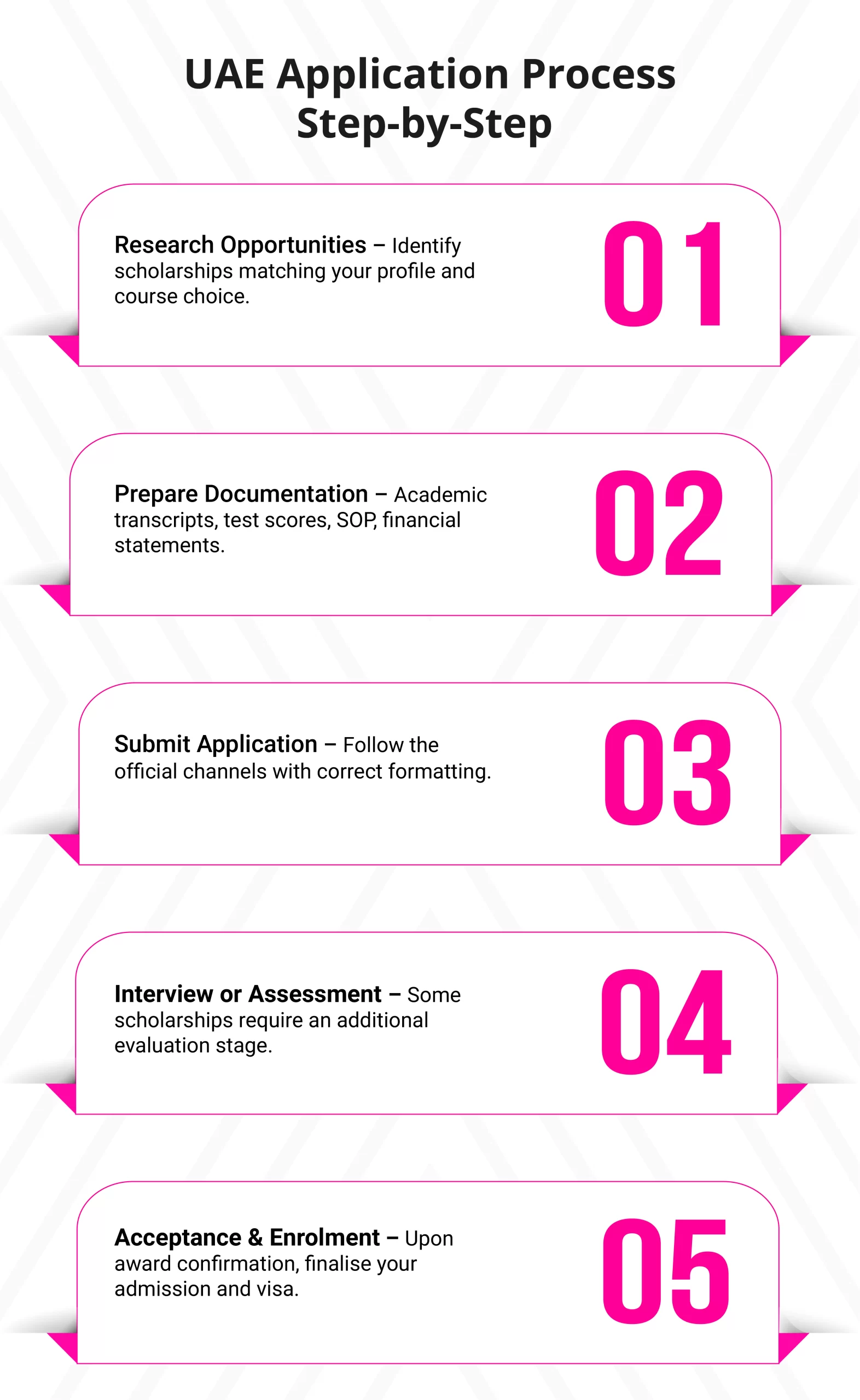 UAE Application Process Step-by-Step

Research Opportunities – Identify scholarships matching your profile and course choice.

01

Prepare Documentation – Academic transcripts, test scores, SOP, financial statements.

02

Submit Application – Follow the official channels with correct formatting.

03

Interview or Assessment – Some scholarships require an additional evaluation stage.

04

Acceptance & Enrolment – Upon award confirmation, finalise your admission and visa.

05